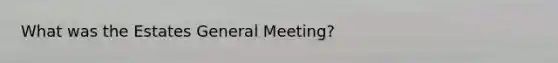 What was the Estates General Meeting?